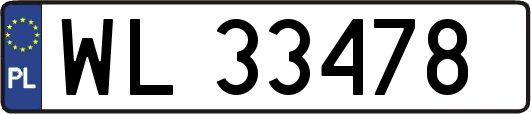 PL
WL 33478